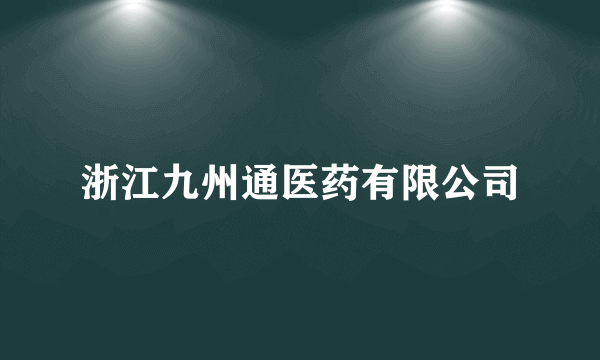 浙江九州通医药有限公司